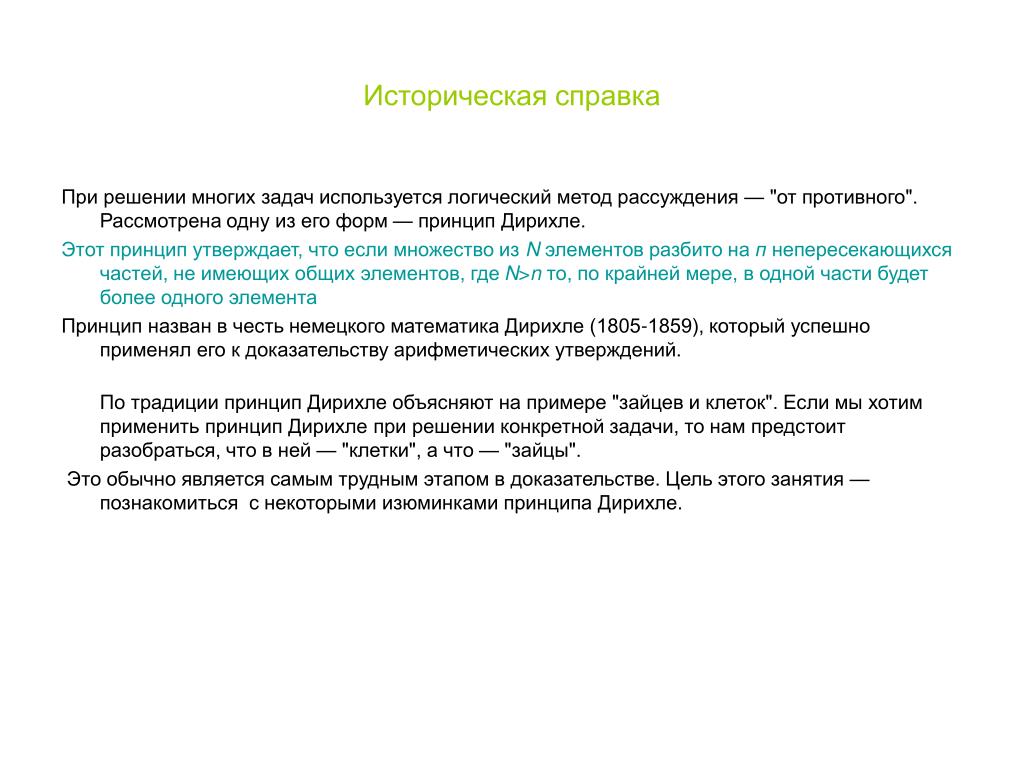 Историческая справка

При решении многих задач используется логический метод рассуждения — "от противного". Рассмотрена одну из его форм — принцип Дирихле.

Этот принцип утверждает, что если множество из $N$ элементов разбито на $n$ непересекающихся частей, не имеющих общих элементов, где $N>n$ то, по крайней мере, в одной части будет более одного элемента

Принцип назван в честь немецкого математика Дирихле (1805-1859), который успешно применял его к доказательству арифметических утверждений.

По традиции принцип Дирихле объясняют на примере "зайцев и клеток". Если мы хотим применить принцип Дирихле при решении конкретной задачи, то нам предстоит разобраться, что в ней — "клетки", а что — "зайцы".

Это обычно является самым трудным этапом в доказательстве. Цель этого занятия — познакомиться с некоторыми изюминками принципа Дирихле.